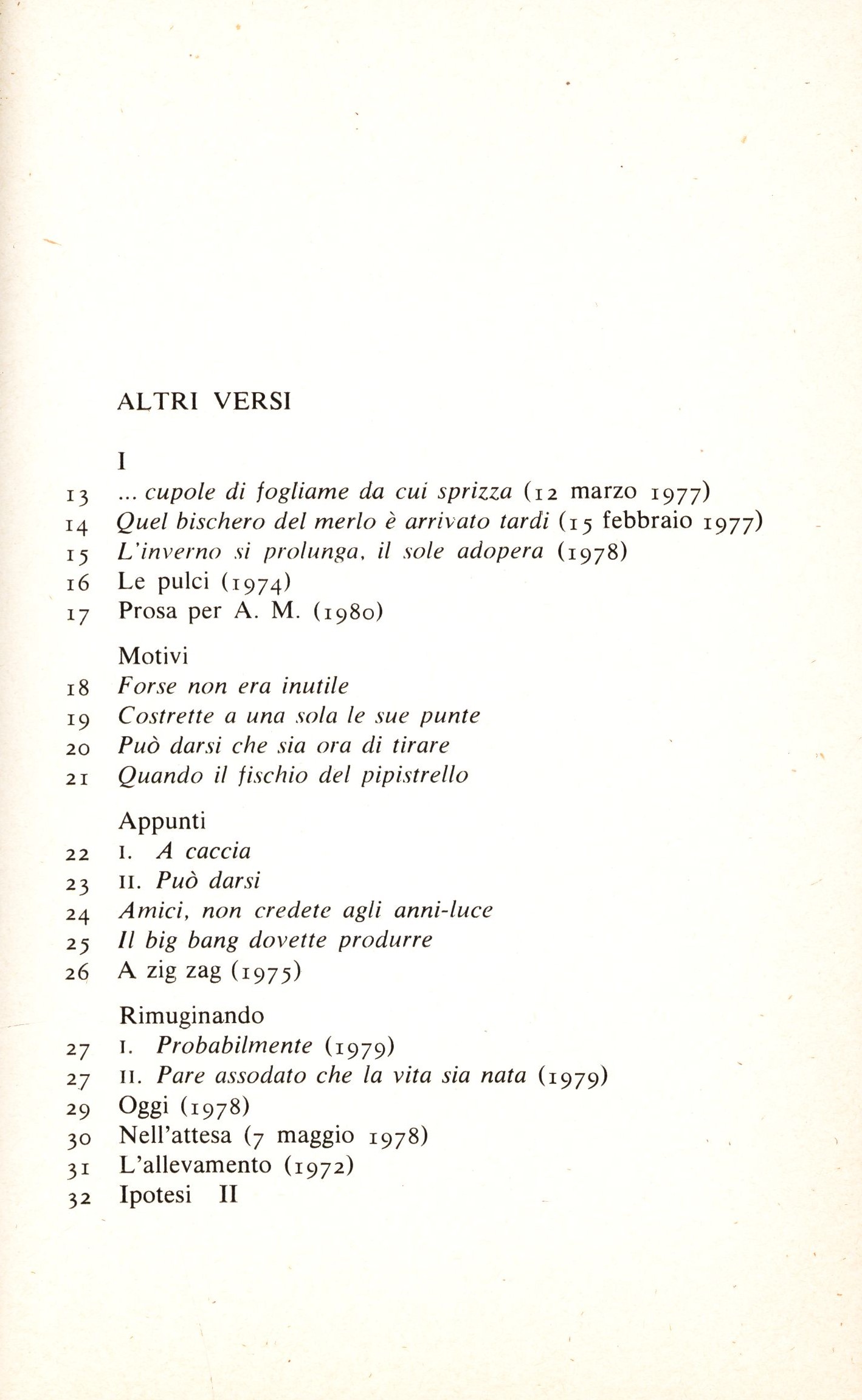 ALTRI VERSI

I

13 ... cupole di fogliame da cui sprizza (12 marzo 1977)
14 Quel bischero del merlo è arrivato tardi (15 febbraio 1977)
15 L'inverno si prolunga, il sole adopera (1978)
16 Le pulci (1974)
17 Prosa per A. M. (1980)

Motivi
18 Forse non era inutile
19 Costrette a una sola le sue punte
20 Può darsi che sia ora di tirare
21 Quando il fischio del pipistrello

Appunti
22 I. A caccia
23 II. Può darsi
24 Amici, non credete agli anni-luce
25 Il big bang dovette produrre
26 A zig zag (1975)

Rimuginando
27 I. Probabilmente (1979)
27 II. Pare assodato che la vita sia nata (1979)
29 Oggi (1978)
30 Nell'attesa (7 maggio 1978)
31 L'allevamento (1972)
32 Ipotesi II